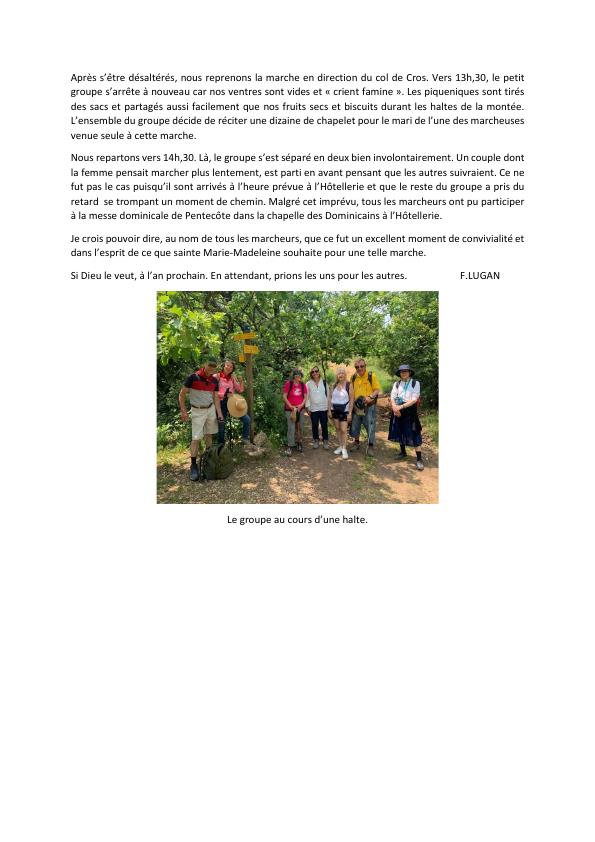 Après s'être désaltérés, nous reprenons la marche en direction du col de Cros. Vers 13h,30, le petit groupe s'arrête à nouveau car nos ventres sont vides et « crient famine ». Les piqueniques sont tirés des sacs et partagés aussi facilement que nos fruits secs et biscuits durant les haltes de la montée. L'ensemble du groupe décide de réciter une dizaine de chapelet pour le mari de l'une des marcheuses venue seule à cette marche.

Nous repartons vers 14h,30. Là, le groupe s'est séparé en deux bien involontairement. Un couple dont la femme pensait marcher plus lentement, est parti en avant pensant que les autres suivraient. Ce ne fut pas le cas puisqu'il sont arrivés à l'heure prévue à l'Hôtellerie et que le reste du groupe a pris du retard se trompant un moment de chemin. Malgré cet imprévu, tous les marcheurs ont pu participer à la messe dominicale de Pentecôte dans la chapelle des Dominicains à l'Hôtellerie.

Je crois pouvoir dire, au nom de tous les marcheurs, que ce fut un excellent moment de convivialité et dans l'esprit de ce que sainte Marie-Madeleine souhaite pour une telle marche.

Si Dieu le veut, à l'an prochain. En attendant, prions les uns pour les autres. F.LUGAN

Le groupe au cours d'une halte.